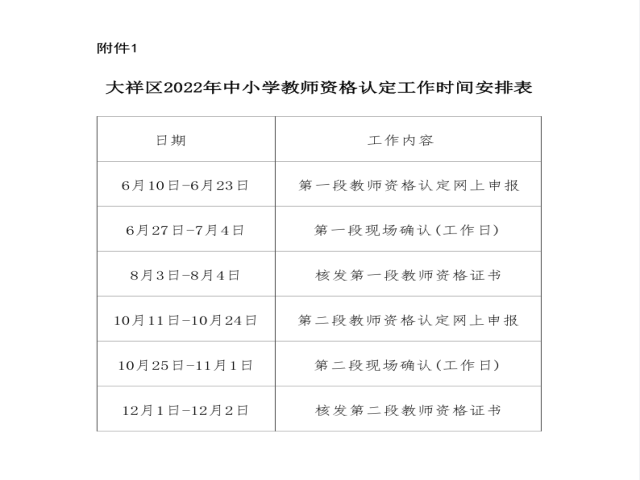 附件1

大祥区2022年中小学教师资格认定工作时间安排表

| 日期 | 工作内容 |
|---|---|
| 6月10日-6月23日 | 第一段教师资格认定网上申报 |
| 6月27日-7月4日 | 第一段现场确认(工作日) |
| 8月3日-8月4日 | 核发第一段教师资格证书 |
| 10月11日-10月24日 | 第二段教师资格认定网上申报 |
| 10月25日-11月1日 | 第二段现场确认(工作日) |
| 12月1日-12月2日 | 核发第二段教师资格证书 |